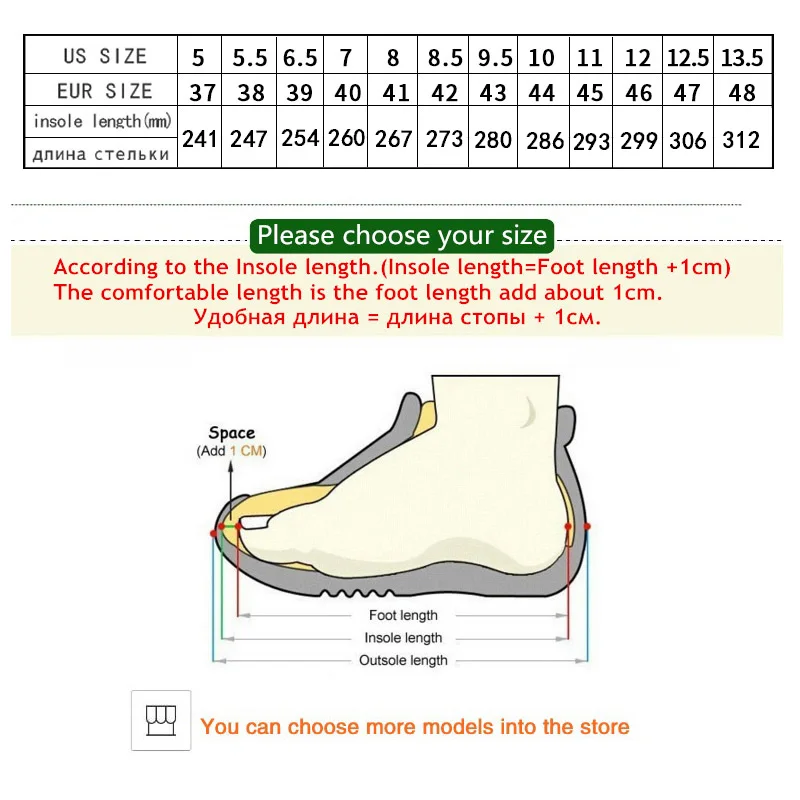 | US SIZE | 5 | 5.5 | 6.5 | 7 | 8 | 8.5 | 9.5 | 10 | 11 | 12 | 12.5 | 13.5 |
|---|---|---|---|---|---|---|---|---|---|---|---|---|
| EUR SIZE | 37 | 38 | 39 | 40 | 41 | 42 | 43 | 44 | 45 | 46 | 47 | 48 |
| insole length(mm) длина стельки | 241 | 247 | 254 | 260 | 267 | 273 | 280 | 286 | 293 | 299 | 306 | 312 |

Please choose your size

According to the Insole length.(Insole length=Foot length +1cm)
The comfortable length is the foot length add about 1cm.
Удобная длина = длина стопы + 1см.

Space
(Add 1 CM)

Foot length
Insole length
Outsole length

You can choose more models into the store